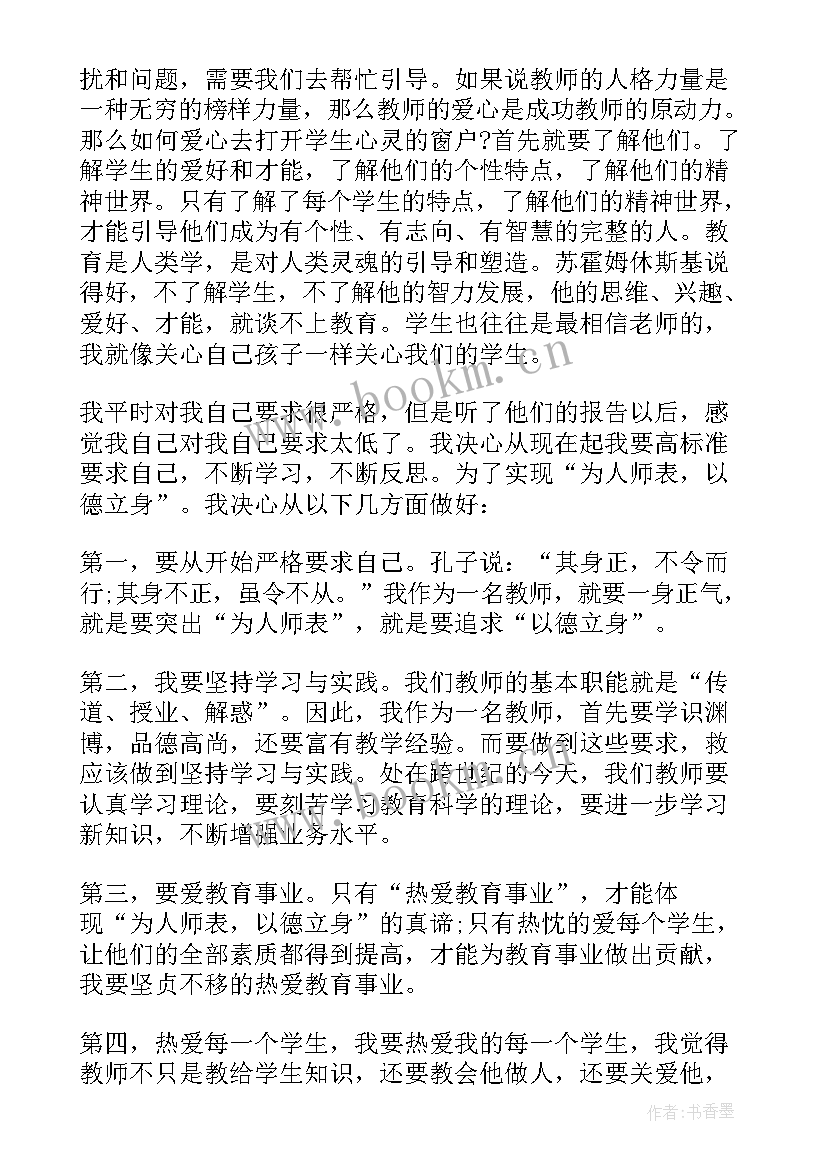 扰和问题，需要我们去帮忙引导。如果说教师的人格力量是一种无穷的榜样力量，那么教师的爱心是成功教师的原动力。那么如何爱心去打开学生心灵的窗户?首先就要了解他们。了解学生的爱好和才能，了解他们的个性特点，了解他们的精神世界。只有了解了每个学生的特点，了解他们的精神世界，才能引导他们成为有个性、有志向、有智慧的完整的人。教育是人类学，是对人类灵魂的引导和塑造。苏霍姆休斯基说得好，不了解学生，不了解他的智力发展，他的思维、兴趣、爱好、才能，就谈不上教育。学生也往往是最相信老师的，我就像关心自己孩子一样关心我们的学生。

www.bookm.cn

我平时对我自己要求很严格，但是听了他们的报告以后，感觉我自己对我自己要求太低了。我决心从现在起我要高标准要求自己，不断学习，不断反思。为了实现“为人师表，以德立身”。我决心从以下几方面做好：

第一，要从开始严格要求自己。孔子说：“其身正，不令而行;其身不正，虽令不从。”我作为一名教师，就要一身正气，就是要突出“为人师表”，就是要追求“以德立身”。

第二，我要坚持学习与实践。我们教师的基本职能就是“传道、授业、解惑”。因此，我作为一名教师，首先要学识渊博，品德高尚，还要富有教学经验。而要做到这些要求，救应该做到坚持学习与实践。处在跨世纪的今天，我们教师要认真学习理论，要刻苦学习教育科学的理论，要进一步学习新知识，不断增强业务水平。

第三，要爱教育事业。只有“热爱教育事业”，才能体现“为人师表，以德立身”的真谛;只有热忱的爱每个学生，让他们的全部素质都得到提高，才能为教育事业做出贡献，我要坚贞不移的热爱教育事业。

第四，热爱每一个学生，我要热爱我的每一个学生，我觉得教师不只是教给学生知识，还要教会他做人，还要关爱他，

作者：书香墨